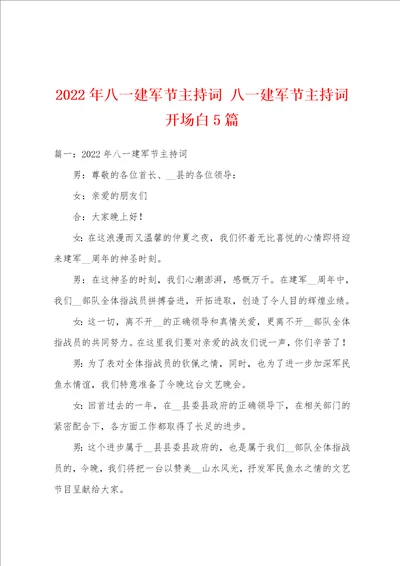 2022年八一建军节主持词 八一建军节主持词开场白5篇

篇一：2022年八一建军节主持词

男：尊敬的各位首长、__县的各位领导：

女：亲爱的朋友们

合：大家晚上好！

女：在这浪漫而又温馨的仲夏之夜，我们怀着无比喜悦的心情即将迎来建军__周年的神圣时刻。

男：在这神圣的时刻，我们心潮澎湃，感慨万千。在建军__周年中，我们__部队全体指战员拼搏奋进，开拓进取，创造了令人目的辉煌业绩。

女：这一切，离不开__的正确领导和真情关爱，更离不开__部队全体指战员的共同努力。在这里我们要对亲爱的战友们说一声，你们辛苦了！

男：为了表对全体指战员的钦佩之情，同时，也为了进一步加深军民鱼水情谊，我们特意准备了今晚这台文艺晚会。

女：回首过去的一年，在__县委县政府的正确领导下，在相关部门的紧密配合下，各方面工作都取得了长足的进步。

男：这个进步属于__县县委县政府的，也是属于我们__部队全体指战员的，今晚，我们将把一台以赞美__山水风光，抒发军民鱼水之情的文艺节目呈献给大家。